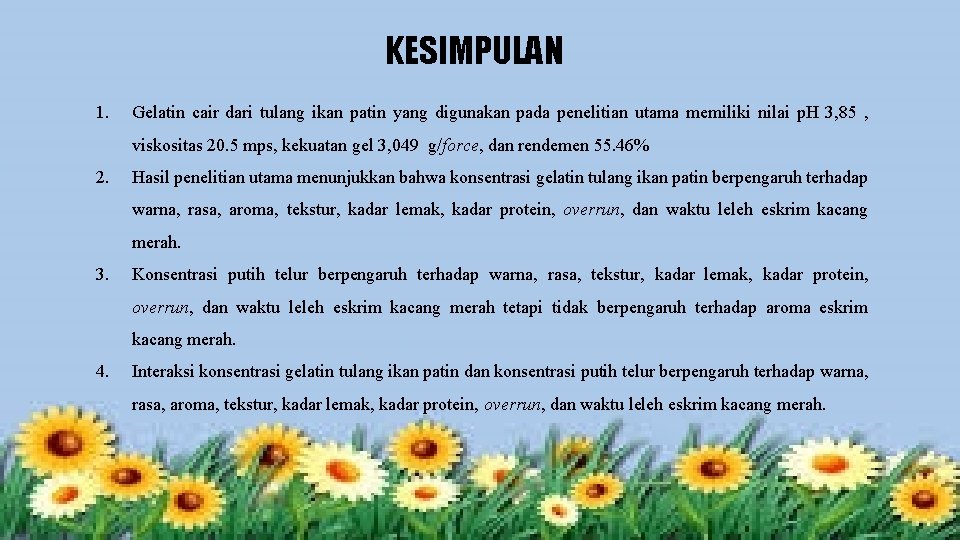 KESIMPULAN

1. Gelatin cair dari tulang ikan patin yang digunakan pada penelitian utama memiliki nilai pH 3,85 , viskositas 20.5 mps, kekuatan gel 3,049 g/force, dan rendemen 55.46%

2. Hasil penelitian utama menunjukkan bahwa konsentrasi gelatin tulang ikan patin berpengaruh terhadap warna, rasa, aroma, tekstur, kadar lemak, kadar protein, overrun, dan waktu leleh eskrim kacang merah.

3. Konsentrasi putih telur berpengaruh terhadap warna, rasa, tekstur, kadar lemak, kadar protein, overrun, dan waktu leleh eskrim kacang merah tetapi tidak berpengaruh terhadap aroma eskrim kacang merah.

4. Interaksi konsentrasi gelatin tulang ikan patin dan konsentrasi putih telur berpengaruh terhadap warna, rasa, aroma, tekstur, kadar lemak, kadar protein, overrun, dan waktu leleh eskrim kacang merah.